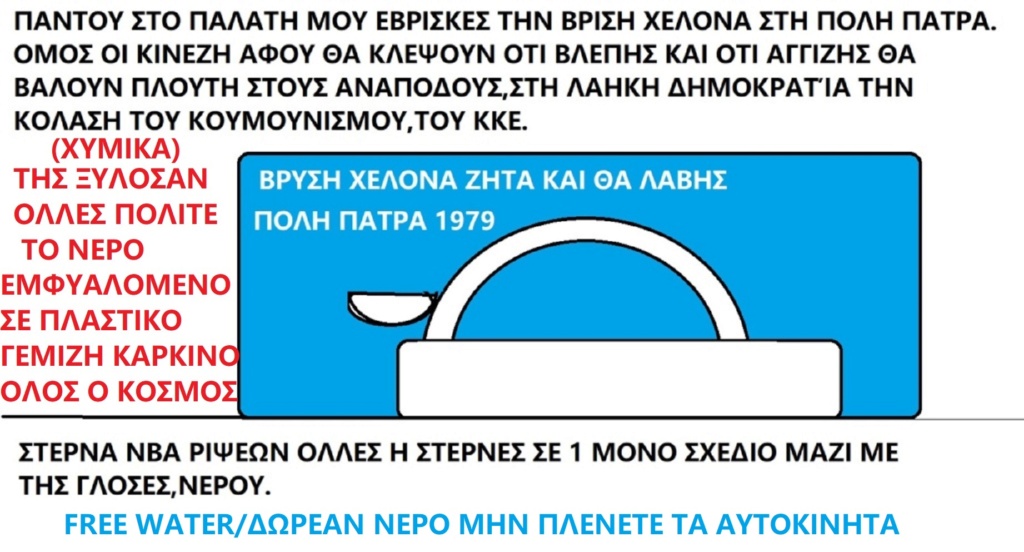 ΠΑΝΤΟΥ ΣΤΟ ΠΑΛΑΤΗ ΜΟΥ ΕΒΡΙΣΚΕΣ ΤΗΝ ΒΡΙΣΗ ΧΕΛΟΝΑ ΣΤΗ ΠΟΛΗ ΠΑΤΡΑ. ΟΜΟΣ ΟΙ ΚΙΝΕΖΗ ΑΦΟΥ ΘΑ ΚΛΕΨΟΥΝ ΟΤΙ ΒΛΕΠΗΣ ΚΑΙ ΟΤΙ ΑΓΓΙΖΗΣ ΘΑ ΒΑΛΟΥΝ ΠΛΟΥΤΗ ΣΤΟΥΣ ΑΝΑΠΟΔΟΥΣ,ΣΤΗ ΛΑΗΚΗ ΔΗΜΟΚΡΑΤΊΑ ΤΗΝ ΚΟΛΑΣΗ ΤΟΥ ΚΟΥΜΟΥΝΙΣΜΟΥ,ΤΟΥ ΚΚΕ.

(ΧΥΜΙΚΑ)
ΤΗΣ ΞΥΛΟΣΑΝ ΟΛΛΕΣ ΠΟΛΙΤΕ ΤΟ ΝΕΡΟ ΕΜΦΥΑΛΟΜΕΝΟ ΣΕ ΠΛΑΣΤΙΚΟ ΓΕΜΙΖΗ ΚΑΡΚΙΝΟ ΟΛΟΣ Ο ΚΟΣΜΟΣ

ΒΡΥΣΗ ΧΕΛΟΝΑ ΖΗΤΑ ΚΑΙ ΘΑ ΛΑΒΗΣ
ΠΟΛΗ ΠΑΤΡΑ 1979

ΣΤΕΡΝΑ ΝΒΑ ΡΙΨΕΩΝ ΟΛΛΕΣ Η ΣΤΕΡΝΕΣ ΣΕ 1 ΜΟΝΟ ΣΧΕΔΙΟ ΜΑΖΙ ΜΕ ΤΗΣ ΓΛΟΣΕΣ,ΝΕΡΟΥ.

FREE WATER/ΔΩΡΕΑΝ ΝΕΡΟ ΜΗΝ ΠΛΕΝΕΤΕ ΤΑ ΑΥΤΟΚΙΝΗΤΑ